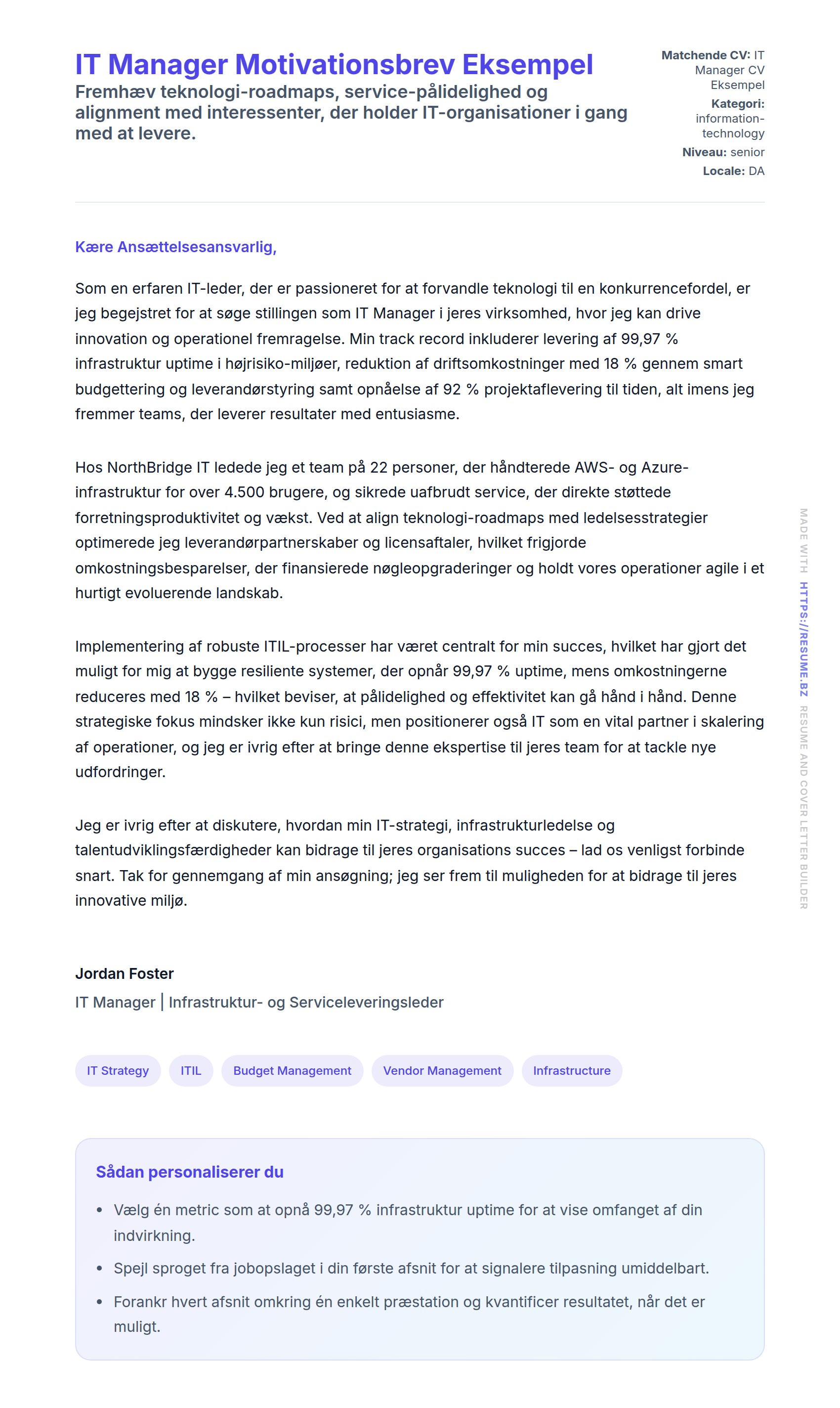 IT Manager Motivationsbrev Eksempel

Fremhæv teknologi-roadmaps, service-pålidelighed og alignment med interessenter, der holder IT-organisationer i gang med at levere.

Matchende CV: IT Manager CV Eksempel
Kategori: information-technology
Niveau: senior
Locale: DA

Kære Ansættelsesansvarlig,

Som en erfaren IT-leder, der er passioneret for at forvandle teknologi til en konkurrencefordel, er jeg begejstret for at søge stillingen som IT Manager i jeres virksomhed, hvor jeg kan drive innovation og operationel fremragelse. Min track record inkluderer levering af 99,97 % infrastruktur uptime i højrisiko-miljøer, reduktion af driftsomkostninger med 18 % gennem smart budgettering og leverandørstyring samt opnåelse af 92 % projektaflevering til tiden, alt imens jeg fremmer teams, der leverer resultater med entusiasme.

Hos NorthBridge IT ledede jeg et team på 22 personer, der håndterede AWS- og Azure-infrastruktur for over 4.500 brugere, og sikrede uafbrudt service, der direkte støttede forretningsproduktivitet og vækst. Ved at align teknologi-roadmaps med ledelsesstrategier optimerede jeg leverandørpartnerskaber og licensaftaler, hvilket frigjorde omkostningsbesparelser, der finansierede nøgleopgraderinger og holdt vores operationer agile i et hurtigt evoluerende landskab.

Implementering af robuste ITIL-processer har været centralt for min succes, hvilket har gjort det muligt for mig at bygge resiliente systemer, der opnår 99,97 % uptime, mens omkostningerne reduceres med 18 % – hvilket beviser, at pålidelighed og effektivitet kan gå hånd i hånd. Denne strategiske fokus mindsker ikke kun risici, men positionerer også IT som en vital partner i skalering af operationer, og jeg er ivrig efter at bringe denne ekspertise til jeres team for at tackle nye udfordringer.

Jeg er ivrig efter at diskutere, hvordan min IT-strategi, infrastrukturledelse og talentudviklingsfærdigheder kan bidrage til jeres organisations succes – lad os venligst forbinde snart. Tak for gennemgang af min ansøgning; jeg ser frem til muligheden for at bidrage til jeres innovative miljø.

Jordan Foster
IT Manager | Infrastruktur- og Serviceleveringsleder

IT Strategy ITIL Budget Management Vendor Management Infrastructure

Sådan personaliserer du

• Vælg én metric som at opnå 99,97 % infrastruktur uptime for at vise omfanget af din indvirkning.
• Spejl sproget fra jobopslaget i din første afsnit for at signalere tilpasning umiddelbart.
• Forankr hvert afsnit omkring én enkelt præstation og kvantificer resultatet, når det er muligt.

MADE WITH HTTPS://RESUME.BZ RESUME AND COVER LETTER BUILDER